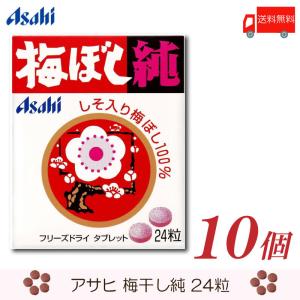 Asahi

送料無料

梅ぼし純

Asahi

しそ入り梅ぼし100%

フリーズドライ タブレット

24粒

10個

アサヒ 梅干し純 24粒